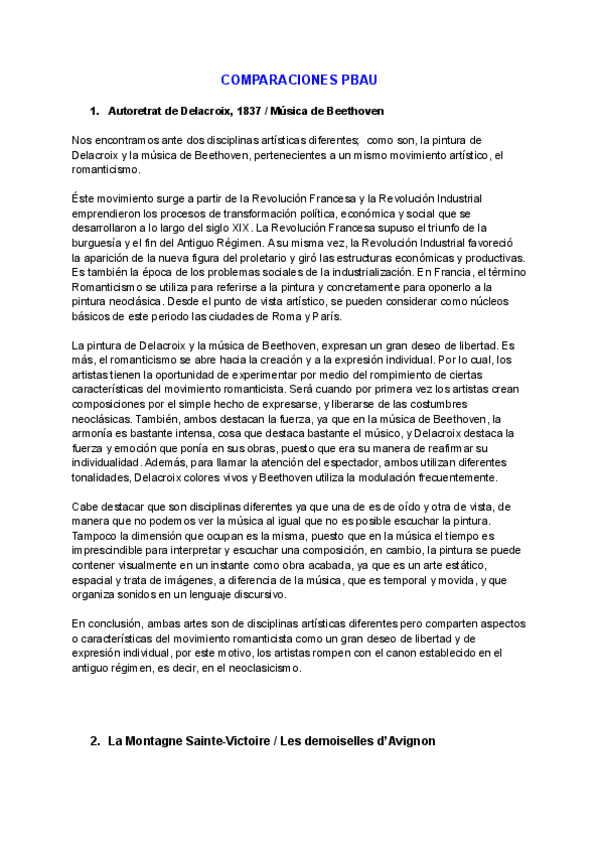 COMPARACIONES PBAU

1. Autoretrat de Delacroix, 1837 / Música de Beethoven

Nos encontramos ante dos disciplinas artísticas diferentes; como son, la pintura de Delacroix y la música de Beethoven, pertenecientes a un mismo movimiento artístico, el romanticismo.

Éste movimiento surge a partir de la Revolución Francesa y la Revolución Industrial emprendieron los procesos de transformación política, económica y social que se desarrollaron a lo largo del siglo XIX. La Revolución Francesa supuso el triunfo de la burguesía y el fin del Antiguo Régimen. A su misma vez, la Revolución Industrial favoreció la aparición de la nueva figura del proletario y giró las estructuras económicas y productivas. Es también la época de los problemas sociales de la industrialización. En Francia, el término Romanticismo se utiliza para referirse a la pintura y concretamente para oponerlo a la pintura neoclásica. Desde el punto de vista artístico, se pueden considerar como núcleos básicos de este periodo las ciudades de Roma y París.

La pintura de Delacroix y la música de Beethoven, expresan un gran deseo de libertad. Es más, el romanticismo se abre hacia la creación y a la expresión individual. Por lo cual, los artistas tienen la oportunidad de experimentar por medio del rompimiento de ciertas características del movimiento romanticista. Será cuando por primera vez los artistas crean composiciones por el simple hecho de expresarse, y liberarse de las costumbres neoclásicas. También, ambos destacan la fuerza, ya que en la música de Beethoven, la armonía es bastante intensa, cosa que destaca bastante el músico, y Delacroix destaca la fuerza y emoción que ponía en sus obras, puesto que era su manera de reafirmar su individualidad. Además, para llamar la atención del espectador, ambos utilizan diferentes tonalidades, Delacroix colores vivos y Beethoven utiliza la modulación frecuentemente.

Cabe destacar que son disciplinas diferentes ya que una de es de oído y otra de vista, de manera que no podemos ver la música al igual que no es posible escuchar la pintura. Tampoco la dimensión que ocupan es la misma, puesto que en la música el tiempo es imprescindible para interpretar y escuchar una composición, en cambio, la pintura se puede contener visualmente en un instante como obra acabada, ya que es un arte estático, espacial y trata de imágenes, a diferencia de la música, que es temporal y movida, y que organiza sonidos en un lenguaje discursivo.

En conclusión, ambas artes son de disciplinas artísticas diferentes pero comparten aspectos o características del movimiento romanticista como un gran deseo de libertad y de expresión individual, por este motivo, los artistas rompen con el canon establecido en el antiguo régimen, es decir, en el neoclasicismo.

2. La Montagne Sainte-Victoire / Les demoiselles d'Avignon